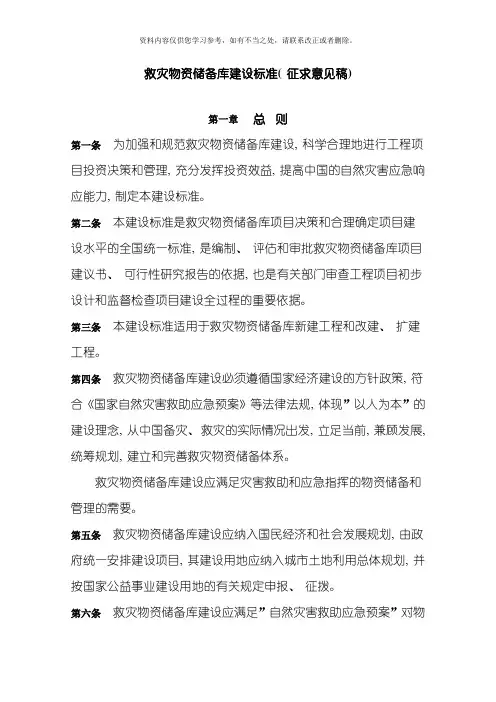 资料内容仅供您学习参考，如有不当之处，请联系改正或者删除。

救灾物资储备库建设标准( 征求意见稿)

第一章 总 则

第一条 为加强和规范救灾物资储备库建设, 科学合理地进行工程项目投资决策和管理, 充分发挥投资效益, 提高中国的自然灾害应急响应能力, 制定本建设标准。

第二条 本建设标准是救灾物资储备库项目决策和合理确定项目建设水平的全国统一标准, 是编制、 评估和审批救灾物资储备库项目建议书、 可行性研究报告的依据, 也是有关部门审查工程项目初步设计和监督检查项目建设全过程的重要依据。

第三条 本建设标准适用于救灾物资储备库新建工程和改建、 扩建工程。

第四条 救灾物资储备库建设必须遵循国家经济建设的方针政策, 符合《国家自然灾害救助应急预案》等法律法规, 体现”以人为本”的建设理念, 从中国备灾、 救灾的实际情况出发, 立足当前, 兼顾发展, 统筹规划, 建立和完善救灾物资储备体系。

救灾物资储备库建设应满足灾害救助和应急指挥的物资储备和管理的需要。

第五条 救灾物资储备库建设应纳入国民经济和社会发展规划, 由政府统一安排建设项目, 其建设用地应纳入城市土地利用总体规划, 并按国家公益事业建设用地的有关规定申报、 征拨。

第六条 救灾物资储备库建设应满足”自然灾害救助应急预案”对物